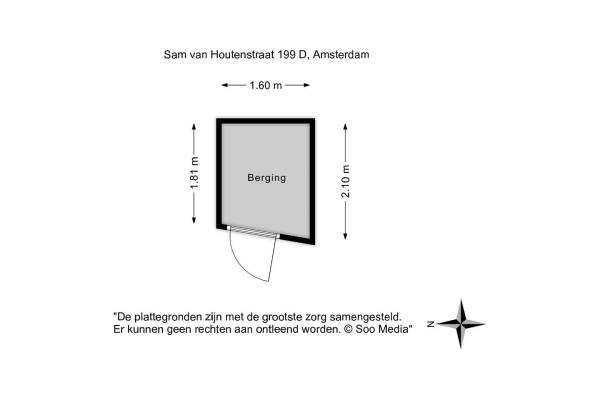 Sam van Houtenstraat 199 D, Amsterdam

1.60 m

1.81 m

Berging

2.10 m

"De plattegronden zijn met de grootste zorg samengesteld. Er kunnen geen rechten aan ontleend worden. © Soo Media"

N